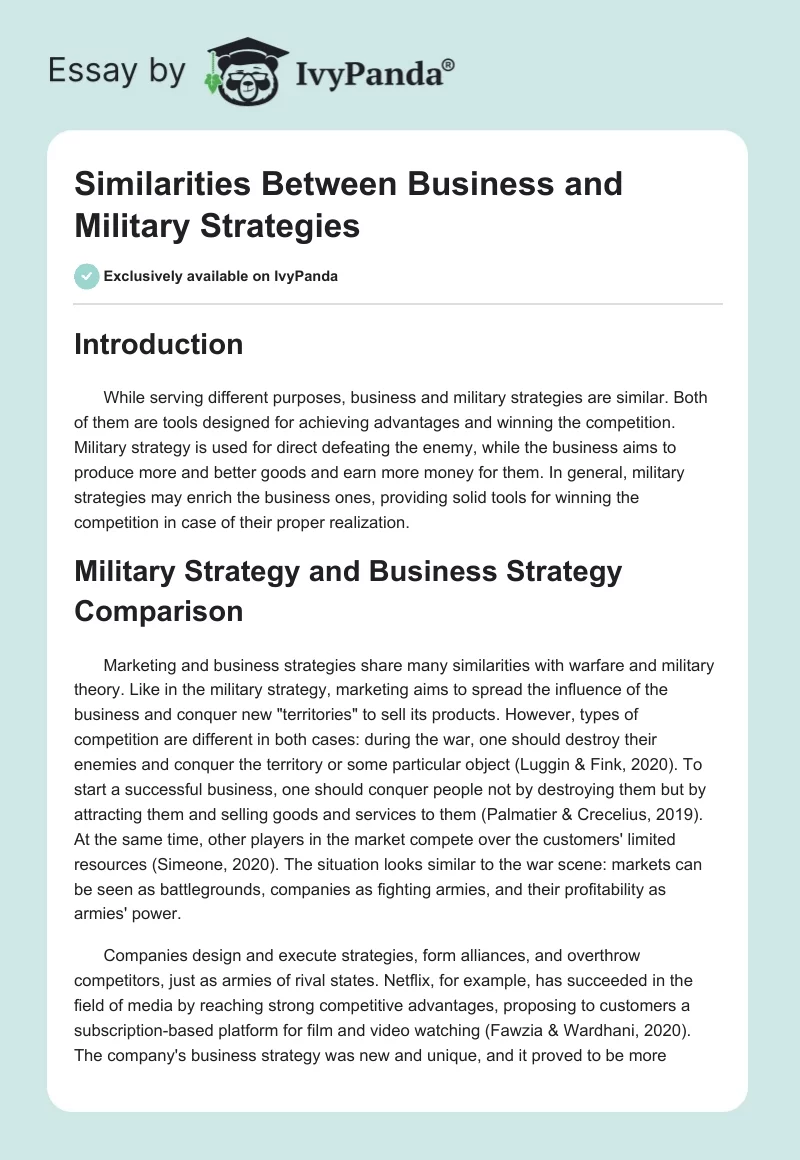 Essay by IvyPanda®

Similarities Between Business and Military Strategies

Exclusively available on IvyPanda

Introduction

While serving different purposes, business and military strategies are similar. Both of them are tools designed for achieving advantages and winning the competition. Military strategy is used for direct defeating the enemy, while the business aims to produce more and better goods and earn more money for them. In general, military strategies may enrich the business ones, providing solid tools for winning the competition in case of their proper realization.

Military Strategy and Business Strategy Comparison

Marketing and business strategies share many similarities with warfare and military theory. Like in the military strategy, marketing aims to spread the influence of the business and conquer new "territories" to sell its products. However, types of competition are different in both cases: during the war, one should destroy their enemies and conquer the territory or some particular object (Luggin & Fink, 2020). To start a successful business, one should conquer people not by destroying them but by attracting them and selling goods and services to them (Palmatier & Crecelius, 2019). At the same time, other players in the market compete over the customers' limited resources (Simeone, 2020). The situation looks similar to the war scene: markets can be seen as battlegrounds, companies as fighting armies, and their profitability as armies' power.

Companies design and execute strategies, form alliances, and overthrow competitors, just as armies of rival states. Netflix, for example, has succeeded in the field of media by reaching strong competitive advantages, proposing to customers a subscription-based platform for film and video watching (Fawzia & Wardhani, 2020). The company's business strategy was new and unique, and it proved to be more